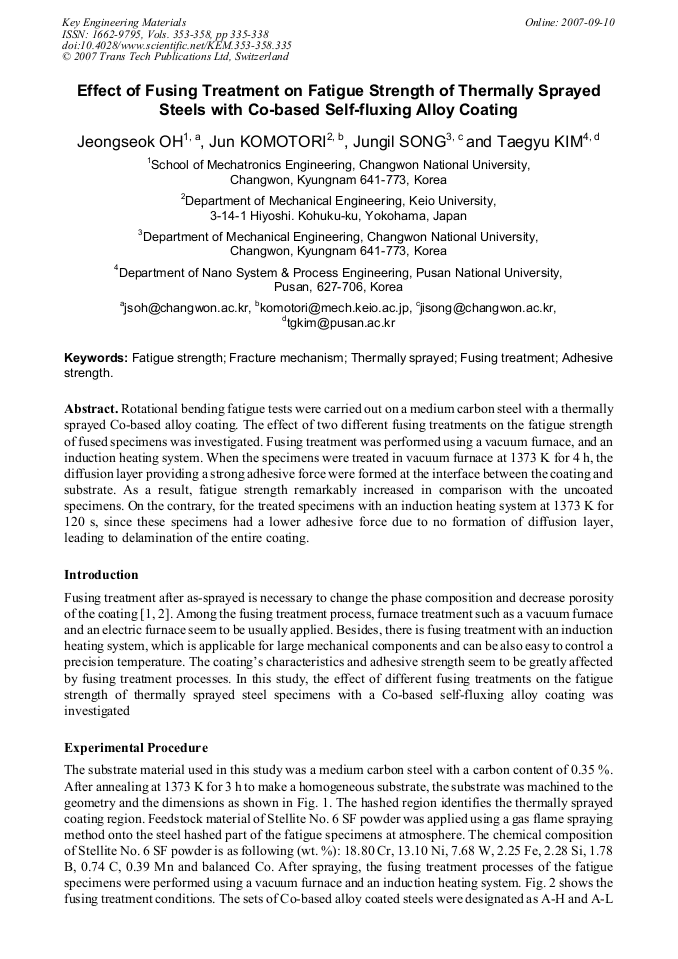 Key Engineering Materials
ISSN: 1662-9795, Vols. 353-358, pp 335-338
doi:10.4028/www.scientific.net/KEM.353-358.335
© 2007 Trans Tech Publications Ltd, Switzerland

Online: 2007-09-10

Effect of Fusing Treatment on Fatigue Strength of Thermally Sprayed Steels with Co-based Self-fluxing Alloy Coating

Jeongseok OH$^{1, a}$, Jun KOMOTORI$^{2, b}$, Jungil SONG$^{3, c}$ and Taegyu KIM$^{4, d}$

$^1$School of Mechatronics Engineering, Changwon National University, Changwon, Kyungnam 641-773, Korea

$^2$Department of Mechanical Engineering, Keio University, 3-14-1 Hiyoshi. Kohuku-ku, Yokohama, Japan

$^3$Department of Mechanical Engineering, Changwon National University, Changwon, Kyungnam 641-773, Korea

$^4$Department of Nano System & Process Engineering, Pusan National University, Pusan, 627-706, Korea

$^a$jsoh@changwon.ac.kr, $^b$komotori@mech.keio.ac.jp, $^c$jisong@changwon.ac.kr, $^d$tgkim@pusan.ac.kr

Keywords: Fatigue strength; Fracture mechanism; Thermally sprayed; Fusing treatment; Adhesive strength.

Abstract. Rotational bending fatigue tests were carried out on a medium carbon steel with a thermally sprayed Co-based alloy coating. The effect of two different fusing treatments on the fatigue strength of fused specimens was investigated. Fusing treatment was performed using a vacuum furnace, and an induction heating system. When the specimens were treated in vacuum furnace at 1373 K for 4 h, the diffusion layer providing a strong adhesive force were formed at the interface between the coating and substrate. As a result, fatigue strength remarkably increased in comparison with the uncoated specimens. On the contrary, for the treated specimens with an induction heating system at 1373 K for 120 s, since these specimens had a lower adhesive force due to no formation of diffusion layer, leading to delamination of the entire coating.

Introduction

Fusing treatment after as-sprayed is necessary to change the phase composition and decrease porosity of the coating [1, 2]. Among the fusing treatment process, furnace treatment such as a vacuum furnace and an electric furnace seem to be usually applied. Besides, there is fusing treatment with an induction heating system, which is applicable for large mechanical components and can be also easy to control a precision temperature. The coating's characteristics and adhesive strength seem to be greatly affected by fusing treatment processes. In this study, the effect of different fusing treatments on the fatigue strength of thermally sprayed steel specimens with a Co-based self-fluxing alloy coating was investigated

Experimental Procedure

The substrate material used in this study was a medium carbon steel with a carbon content of 0.35 %. After annealing at 1373 K for 3 h to make a homogeneous substrate, the substrate was machined to the geometry and the dimensions as shown in Fig. 1. The hashed region identifies the thermally sprayed coating region. Feedstock material of Stellite No. 6 SF powder was applied using a gas flame spraying method onto the steel hashed part of the fatigue specimens at atmosphere. The chemical composition of Stellite No. 6 SF powder is as following (wt. %): 18.80 Cr, 13.10 Ni, 7.68 W, 2.25 Fe, 2.28 Si, 1.78 B, 0.74 C, 0.39 Mn and balanced Co. After spraying, the fusing treatment processes of the fatigue specimens were performed using a vacuum furnace and an induction heating system. Fig. 2 shows the fusing treatment conditions. The sets of Co-based alloy coated steels were designated as A-H and A-L